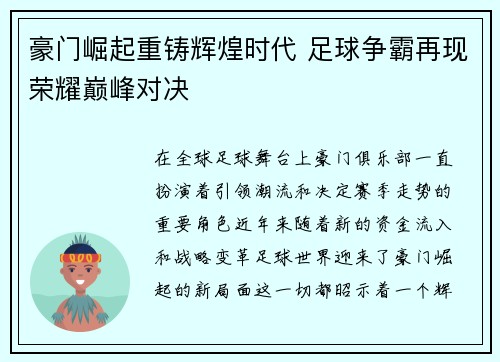 豪门崛起重铸辉煌时代 足球争霸再现荣耀巅峰对决

在全球足球舞台上豪门俱乐部一直扮演着引领潮流和决定赛季走势的重要角色近年来随着新的资金流入和战略变革足球世界迎来了豪门崛起的新局面这一切都昭示着一个辉